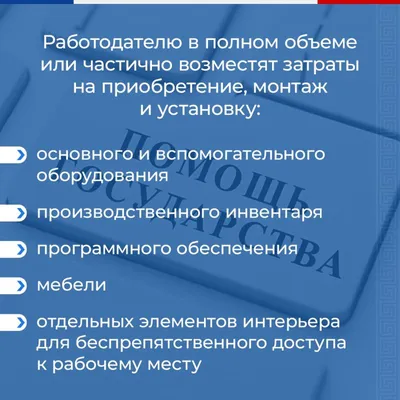 Работодателю в полном объеме или частично возместят затраты на приобретение, монтаж и установку:

основного и вспомогательного оборудования

производственного инвентаря

программного обеспечения

мебели

отдельных элементов интерьера для беспрепятственного доступа к рабочему месту

ПОМОЩЬ ГОСУДАРСТВА